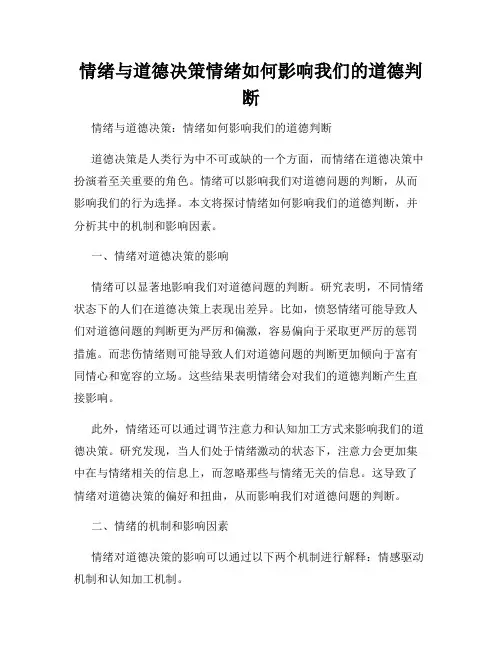 情绪与道德决策情绪如何影响我们的道德判断

情绪与道德决策：情绪如何影响我们的道德判断

道德决策是人类行为中不可或缺的一个方面，而情绪在道德决策中扮演着至关重要的角色。情绪可以影响我们对道德问题的判断，从而影响我们的行为选择。本文将探讨情绪如何影响我们的道德判断，并分析其中的机制和影响因素。

一、情绪对道德决策的影响

情绪可以显著地影响我们对道德问题的判断。研究表明，不同情绪状态下的人们在道德决策上表现出差异。比如，愤怒情绪可能导致人们对道德问题的判断更为严厉和偏激，容易偏向于采取更严厉的惩罚措施。而悲伤情绪则可能导致人们对道德问题的判断更加倾向于富有同情心和宽容的立场。这些结果表明情绪会对我们的道德判断产生直接影响。

此外，情绪还可以通过调节注意力和认知加工方式来影响我们的道德决策。研究发现，当人们处于情绪激动的状态下，注意力会更加集中在与情绪相关的信息上，而忽略那些与情绪无关的信息。这导致了情绪对道德决策的偏好和扭曲，从而影响我们对道德问题的判断。

二、情绪的机制和影响因素

情绪对道德决策的影响可以通过以下两个机制进行解释：情感驱动机制和认知加工机制。